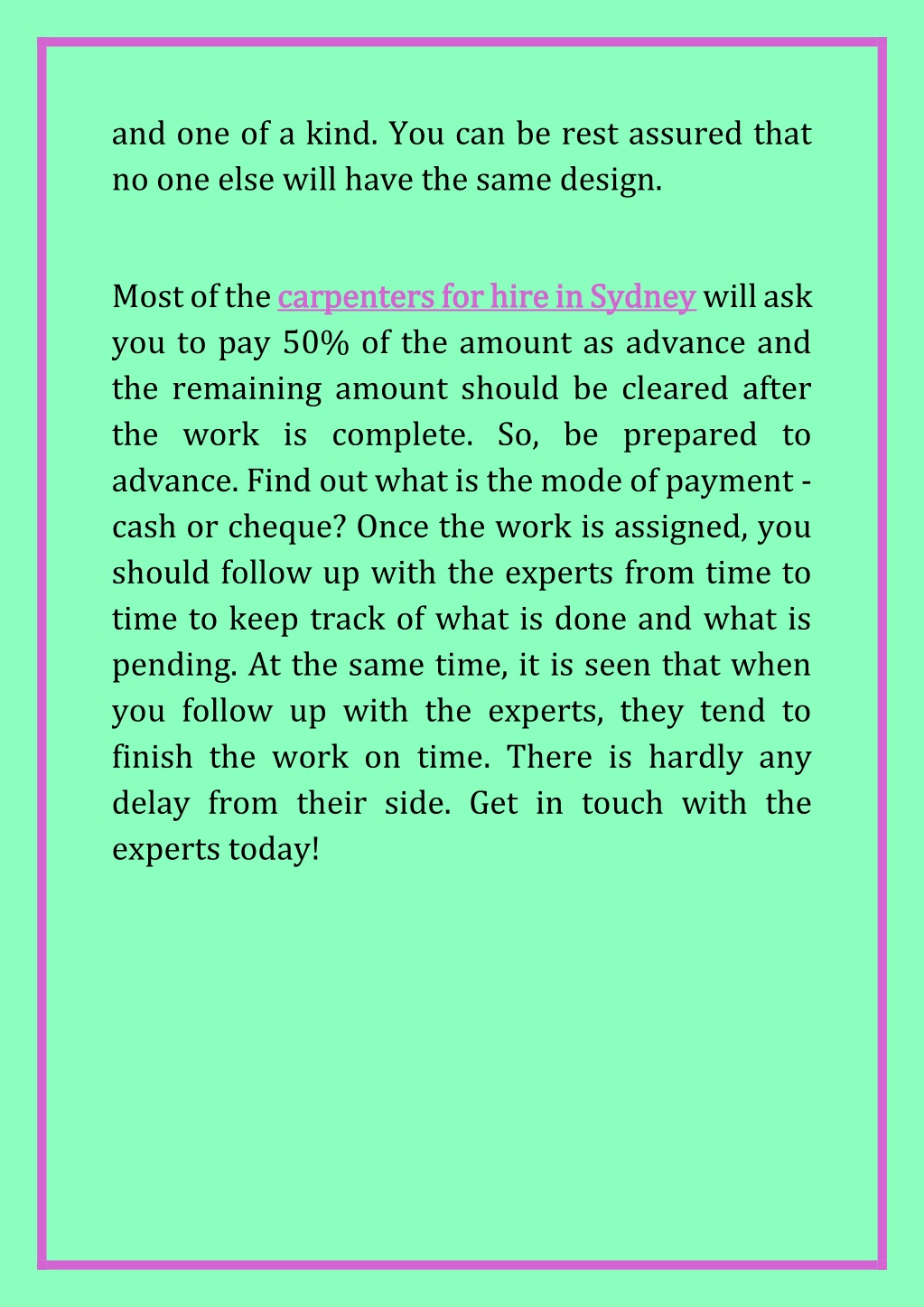 and one of a kind. You can be rest assured that no one else will have the same design.

Most of the carpenters for hire in Sydney will ask you to pay 50% of the amount as advance and the remaining amount should be cleared after the work is complete. So, be prepared to advance. Find out what is the mode of payment - cash or cheque? Once the work is assigned, you should follow up with the experts from time to time to keep track of what is done and what is pending. At the same time, it is seen that when you follow up with the experts, they tend to finish the work on time. There is hardly any delay from their side. Get in touch with the experts today!